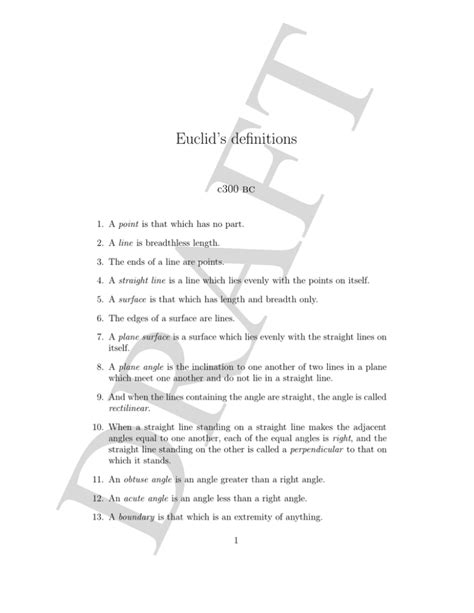 DRAFT

Euclid's definitions

c300 BC

1. A point is that which has no part.

2. A line is breadthless length.

3. The ends of a line are points.

4. A straight line is a line which lies evenly with the points on itself.

5. A surface is that which has length and breadth only.

6. The edges of a surface are lines.

7. A plane surface is a surface which lies evenly with the straight lines on itself.

8. A plane angle is the inclination to one another of two lines in a plane which meet one another and do not lie in a straight line.

9. And when the lines containing the angle are straight, the angle is called rectilinear.

10. When a straight line standing on a straight line makes the adjacent angles equal to one another, each of the equal angles is right, and the straight line standing on the other is called a perpendicular to that on which it stands.

11. An obtuse angle is an angle greater than a right angle.

12. An acute angle is an angle less than a right angle.

13. A boundary is that which is an extremity of anything.

1